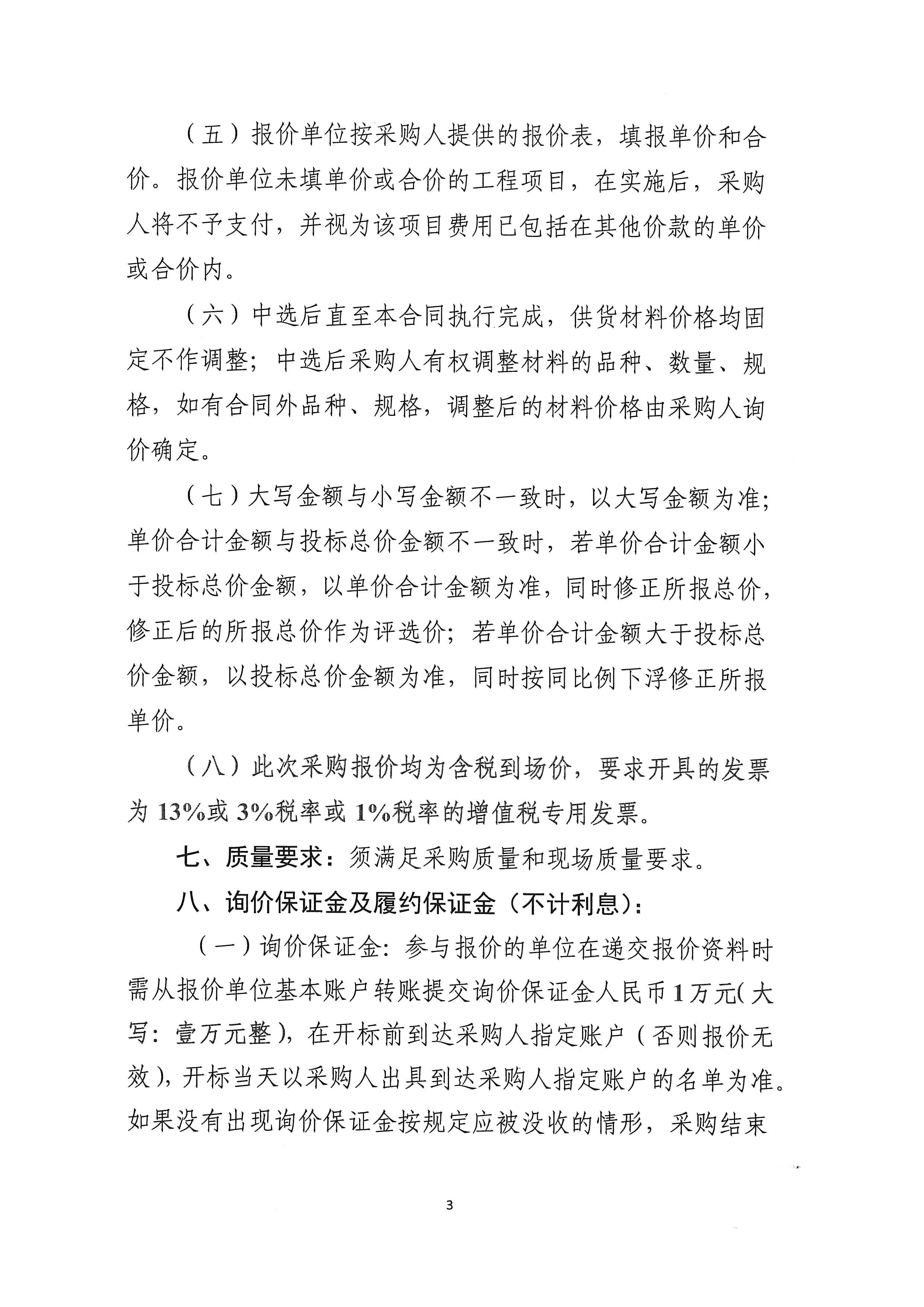 （五）报价单位按采购人提供的报价表，填报单价和合价。报价单位未填单价或合价的工程项目，在实施后，采购人将不予支付，并视为该项目费用已包括在其他价款的单价或合价内。

（六）中选后直至本合同执行完成，供货材料价格均固定不作调整；中选后采购人有权调整材料的品种、数量、规格，如有合同外品种、规格，调整后的材料价格由采购人询价确定。

（七）大写金额与小写金额不一致时，以大写金额为准；单价合计金额与投标总价金额不一致时，若单价合计金额小于投标总价金额，以单价合计金额为准，同时修正所报总价，修正后的所报总价作为评选价；若单价合计金额大于投标总价金额，以投标总价金额为准，同时按同比例下浮修正所报单价。

（八）此次采购报价均为含税到场价，要求开具的发票为13%或3%税率或1%税率的增值税专用发票。

七、质量要求：须满足采购质量和现场质量要求。

八、询价保证金及履约保证金（不计利息）：

（一）询价保证金：参与报价的单位在递交报价资料时需从报价单位基本账户转账提交询价保证金人民币1万元(大写：壹万元整)，在开标前到达采购人指定账户（否则报价无效)，开标当天以采购人出具到达采购人指定账户的名单为准。如果没有出现询价保证金按规定应被没收的情形，采购结束

3